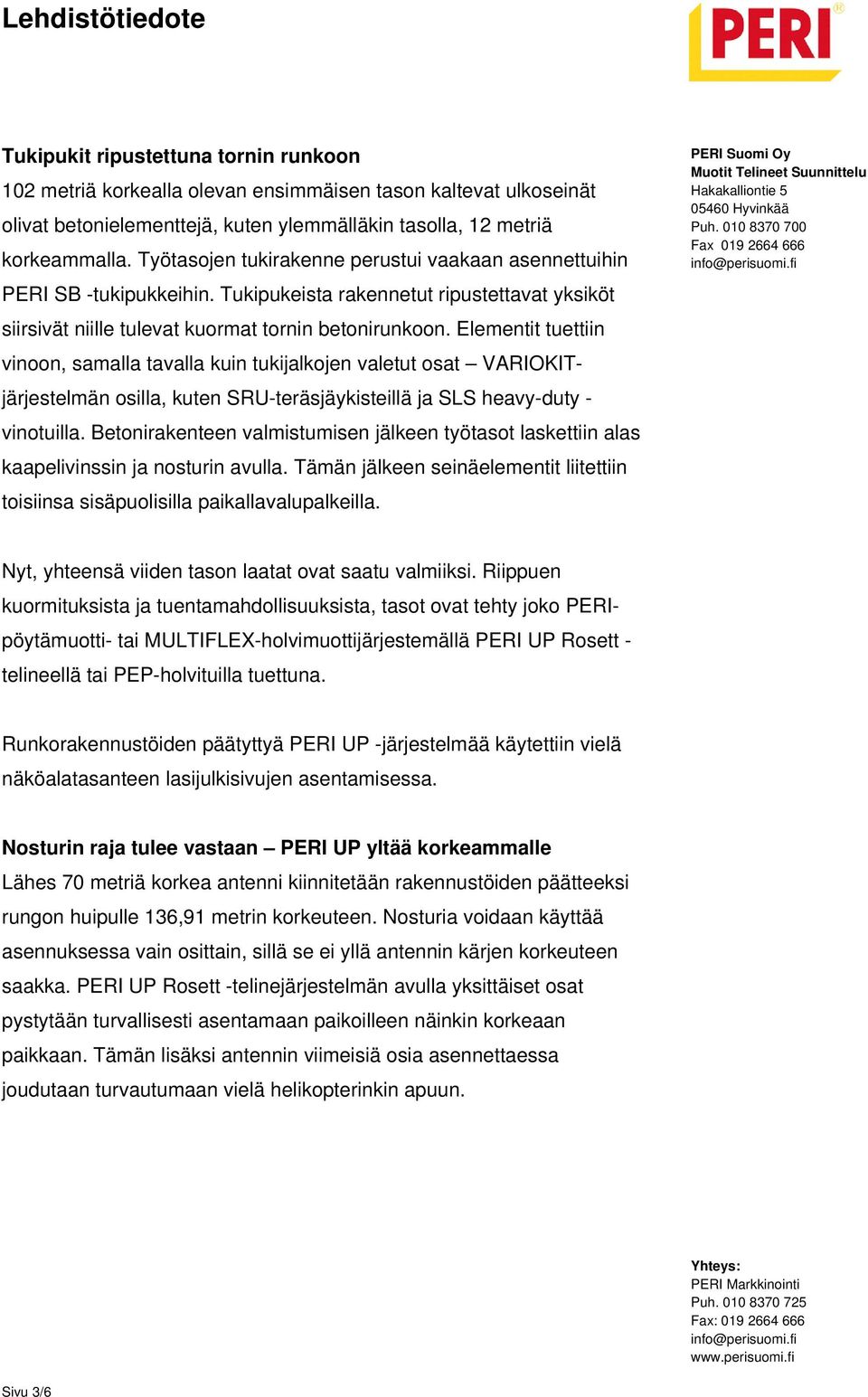 Lehdistötiedote

PERI®

Tukipukit ripustettuna tornin runkoon
102 metriä korkealla olevan ensimmäisen tason kaltevat ulkoseinät olivat betonielementtejä, kuten ylemmälläkin tasolla, 12 metriä korkeammalla. Työtasojen tukirakenne perustui vaakaan asennettuihin PERI SB -tukipukkeihin. Tukipukeista rakennetut ripustettavat yksiköt siirsivät niille tulevat kuormat tornin betonirunkoon. Elementit tuettiin vinoon, samalla tavalla kuin tukijalkojen valetut osat – VARIOKIT-järjestelmän osilla, kuten SRU-teräsjäykisteillä ja SLS heavy-duty -vinotuilla. Betonirakenteen valmistumisen jälkeen työtasot laskettiin alas kaapelivinssin ja nosturin avulla. Tämän jälkeen seinäelementit liitettiin toisiinsa sisäpuolisilla paikallavalupalkeilla.

Nyt, yhteensä viiden tason laatat ovat saatu valmiiksi. Riippuen kuormituksista ja tuentamahdollisuuksista, tasot ovat tehty joko PERI-pöytämuotti- tai MULTIFLEX-holvimuottijärjestemällä PERI UP Rosett -telineellä tai PEP-holvituilla tuettuna.

Runkorakennustöiden päätyttyä PERI UP -järjestelmää käytettiin vielä näköalatasanteen lasijulkisivujen asentamisessa.

Nosturin raja tulee vastaan – PERI UP yltää korkeammalle
Lähes 70 metriä korkea antenni kiinnitetään rakennustöiden päätteeksi rungon huipulle 136,91 metrin korkeuteen. Nosturia voidaan käyttää asennuksessa vain osittain, sillä se ei yllä antennin kärjen korkeuteen saakka. PERI UP Rosett -telinejärjestelmän avulla yksittäiset osat pystytään turvallisesti asentamaan paikoilleen näinkin korkeaan paikkaan. Tämän lisäksi antennin viimeisiä osia asennettaessa joudutaan turvautumaan vielä helikopterinkin apuun.

PERI Suomi Oy
Muotit Telineet Suunnittelu
Hakakalliontie 5
05460 Hyvinkää
Puh. 010 8370 700
Fax 019 2664 666
info@perisuomi.fi

Yhteys:
PERI Markkinointi
Puh. 010 8370 725
Fax: 019 2664 666
info@perisuomi.fi
www.perisuomi.fi

Sivu 3/6